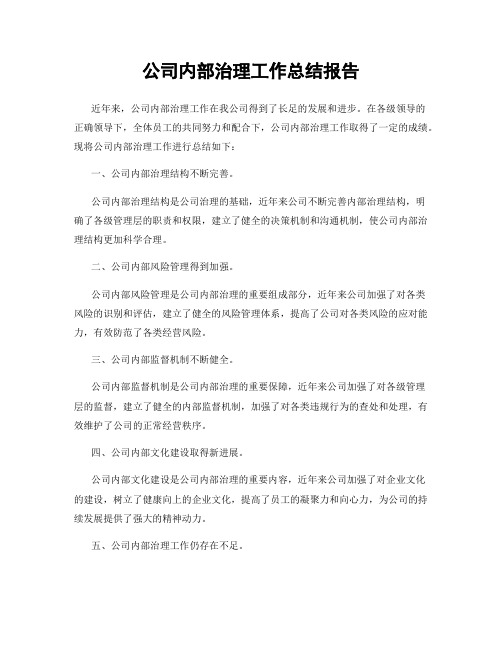 公司内部治理工作总结报告

近年来，公司内部治理工作在我公司得到了长足的发展和进步。在各级领导的正确领导下，全体员工的共同努力和配合下，公司内部治理工作取得了一定的成绩。现将公司内部治理工作进行总结如下：

一、公司内部治理结构不断完善。

公司内部治理结构是公司治理的基础，近年来公司不断完善内部治理结构，明确了各级管理层的职责和权限，建立了健全的决策机制和沟通机制，使公司内部治理结构更加科学合理。

二、公司内部风险管理得到加强。

公司内部风险管理是公司内部治理的重要组成部分，近年来公司加强了对各类风险的识别和评估，建立了健全的风险管理体系，提高了公司对各类风险的应对能力，有效防范了各类经营风险。

三、公司内部监督机制不断健全。

公司内部监督机制是公司内部治理的重要保障，近年来公司加强了对各级管理层的监督，建立了健全的内部监督机制，加强了对各类违规行为的查处和处理，有效维护了公司的正常经营秩序。

四、公司内部文化建设取得新进展。

公司内部文化建设是公司内部治理的重要内容，近年来公司加强了对企业文化的建设，树立了健康向上的企业文化，提高了员工的凝聚力和向心力，为公司的持续发展提供了强大的精神动力。

五、公司内部治理工作仍存在不足。